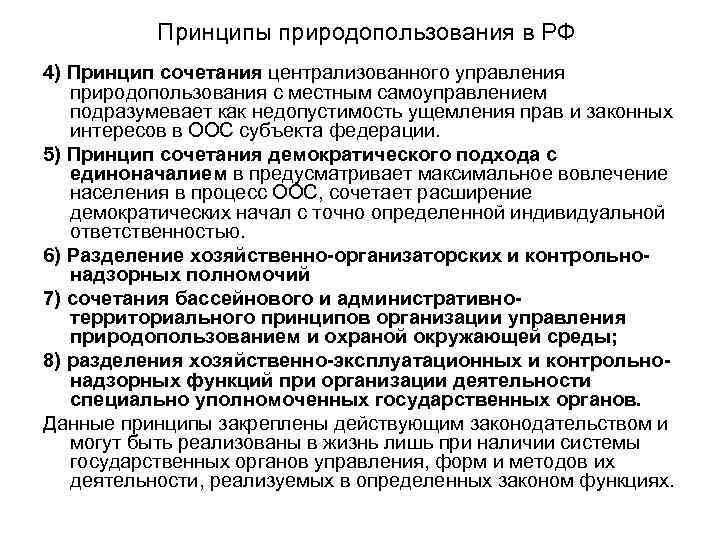 Принципы природопользования в РФ

4) Принцип сочетания централизованного управления природопользования с местным самоуправлением подразумевает как недопустимость ущемления прав и законных интересов в ООС субъекта федерации.

5) Принцип сочетания демократического подхода с единоначалием в предусматривает максимальное вовлечение населения в процесс ООС, сочетает расширение демократических начал с точно определенной индивидуальной ответственностью.

6) Разделение хозяйственно-организаторских и контрольно-надзорных полномочий

7) сочетания бассейнового и административно-территориального принципов организации управления природопользованием и охраной окружающей среды;

8) разделения хозяйственно-эксплуатационных и контрольно-надзорных функций при организации деятельности специально уполномоченных государственных органов.

Данные принципы закреплены действующим законодательством и могут быть реализованы в жизнь лишь при наличии системы государственных органов управления, форм и методов их деятельности, реализуемых в определенных законом функциях.